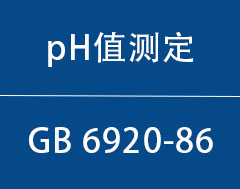 pH值测定

GB 6920-86